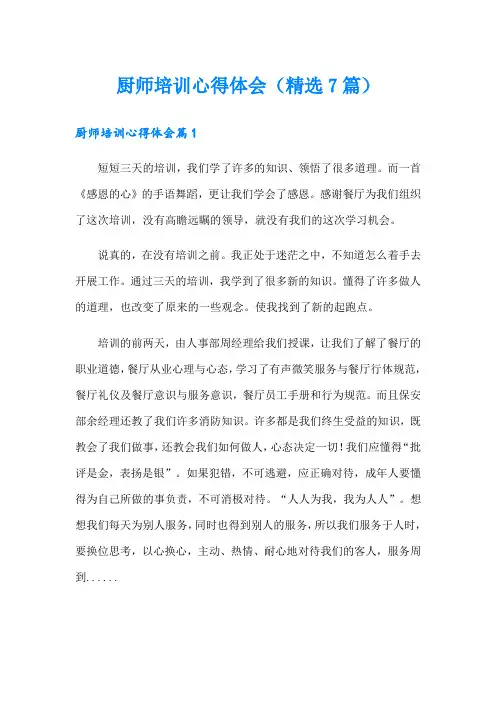 厨师培训心得体会（精选7篇）

厨师培训心得体会篇1

短短三天的培训，我们学了许多的知识、领悟了很多道理。而一首《感恩的心》的手语舞蹈，更让我们学会了感恩。感谢餐厅为我们组织了这次培训，没有高瞻远瞩的领导，就没有我们的这次学习机会。

说真的，在没有培训之前。我正处于迷茫之中，不知道怎么着手去开展工作。通过三天的培训，我学到了很多新的知识。懂得了许多做人的道理，也改变了原来的一些观念。使我找到了新的起跑点。

培训的前两天，由人事部周经理给我们授课，让我们了解了餐厅的职业道德，餐厅从业心理与心态，学习了有声微笑服务与餐厅行体规范，餐厅礼仪及餐厅意识与服务意识，餐厅员工手册和行为规范。而且保安部余经理还教了我们许多消防知识。许多都是我们终生受益的知识，既教会了我们做事，还教会我们如何做人，心态决定一切！我们应懂得“批评是金，表扬是银”。如果犯错，不可逃避，应正确对待，成年人要懂得为自己所做的事负责，不可消极对待。“人人为我，我为人人”。想想我们每天为别人服务，同时也得到别人的服务，所以我们服务于人时，要换位思考，以心换心，主动、热情、耐心地对待我们的客人，服务周到......